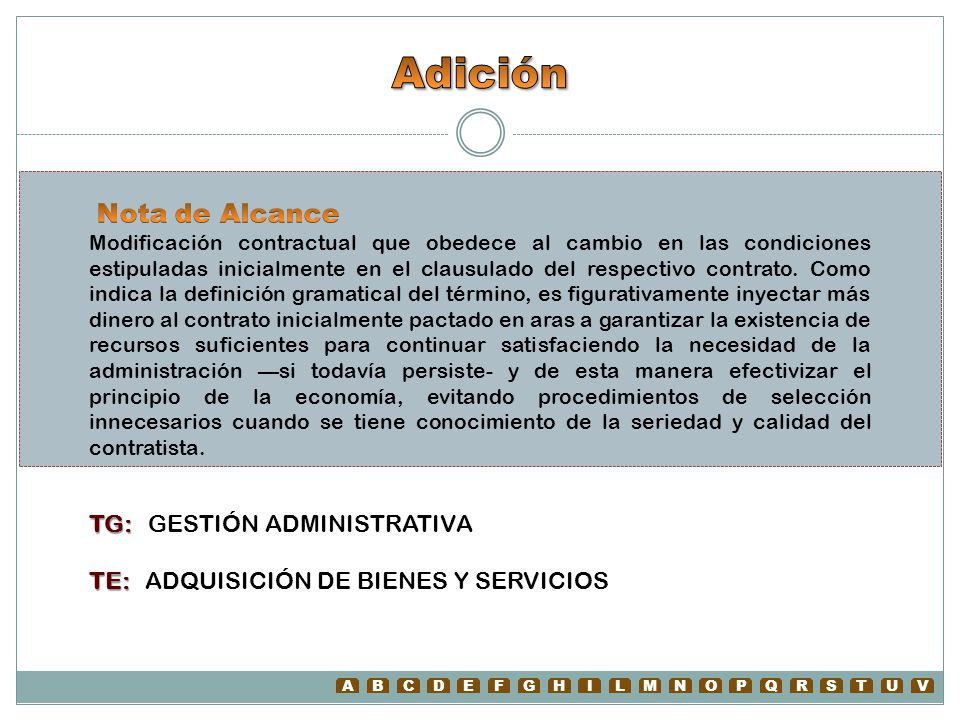 Adición

Nota de Alcance

Modificación contractual que obedece al cambio en las condiciones estipuladas inicialmente en el clausulado del respectivo contrato. Como indica la definición gramatical del término, es figurativamente inyectar más dinero al contrato inicialmente pactado en aras a garantizar la existencia de recursos suficientes para continuar satisfaciendo la necesidad de la administración —si todavía persiste- y de esta manera efectivizar el principio de la economía, evitando procedimientos de selección innecesarios cuando se tiene conocimiento de la seriedad y calidad del contratista.

TG: GESTIÓN ADMINISTRATIVA

TE: ADQUISICIÓN DE BIENES Y SERVICIOS

A B C D E F G H I L M N O P Q R S T U V